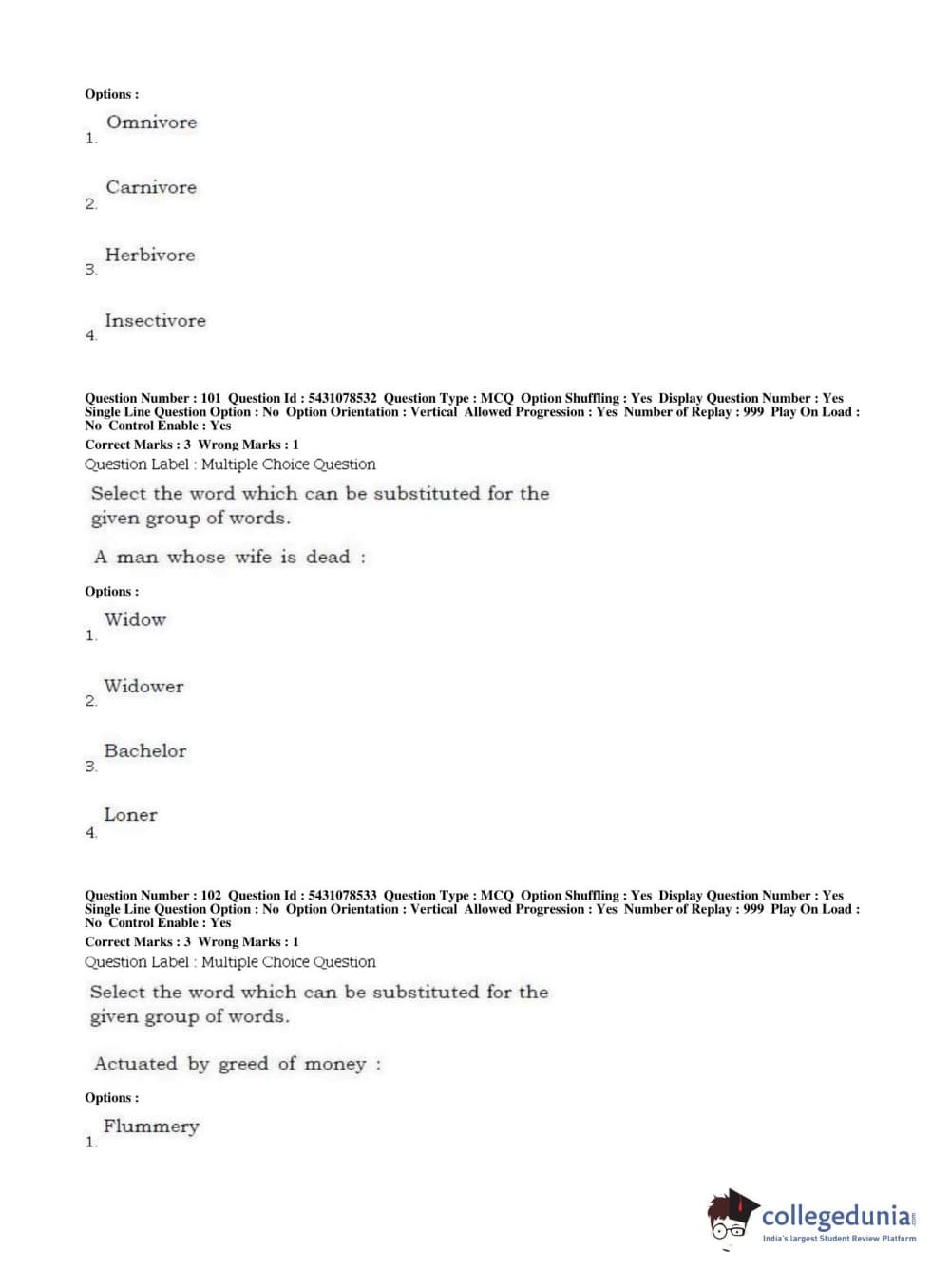 Options :
1. Omnivore

2. Carnivore

3. Herbivore

4. Insectivore

Question Number : 101 Question Id : 5431078532 Question Type : MCQ Option Shuffling : Yes Display Question Number : Yes Single Line Question Option : No Option Orientation : Vertical Allowed Progression : Yes Number of Replay : 999 Play On Load : No Control Enable : Yes
Correct Marks : 3 Wrong Marks : 1
Question Label : Multiple Choice Question

Select the word which can be substituted for the given group of words.

A man whose wife is dead :

Options :
1. Widow

2. Widower

3. Bachelor

4. Loner

Question Number : 102 Question Id : 5431078533 Question Type : MCQ Option Shuffling : Yes Display Question Number : Yes Single Line Question Option : No Option Orientation : Vertical Allowed Progression : Yes Number of Replay : 999 Play On Load : No Control Enable : Yes
Correct Marks : 3 Wrong Marks : 1
Question Label : Multiple Choice Question

Select the word which can be substituted for the given group of words.

Actuated by greed of money :

Options :
1. Flummery

collegedunia.com
India's largest Student Review Platform